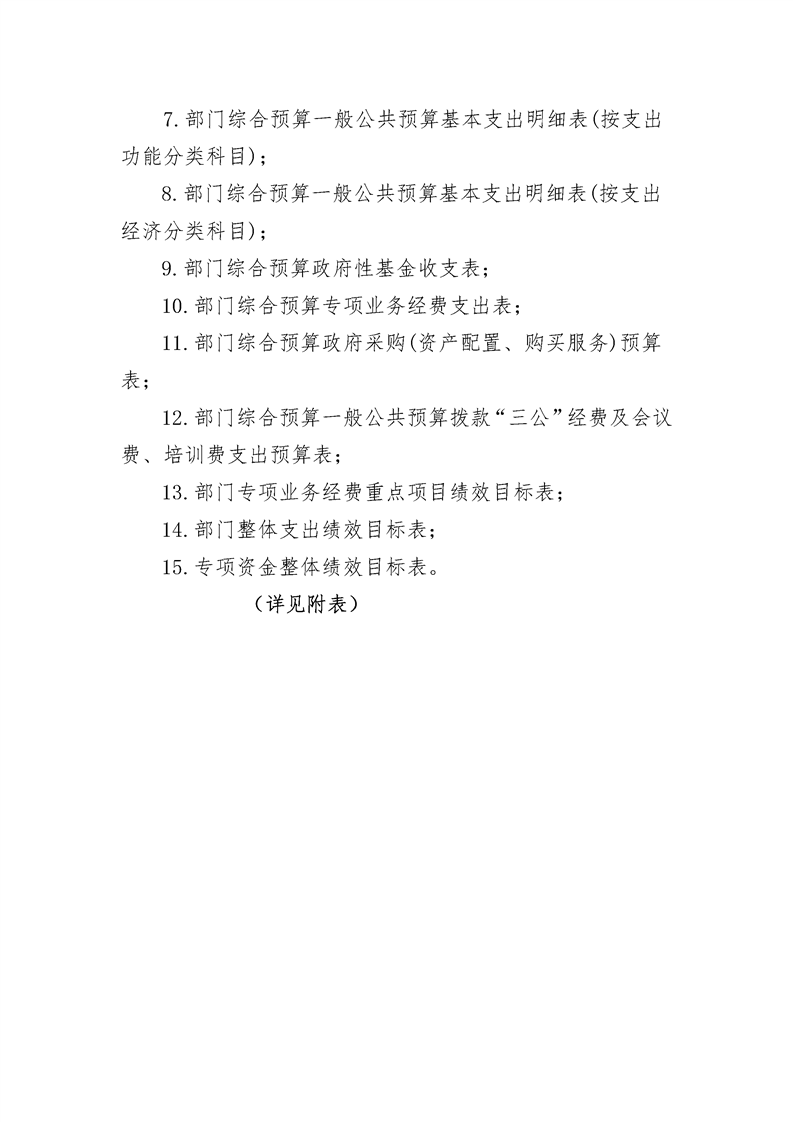 7. 部门综合预算一般公共预算基本支出明细表(按支出功能分类科目);

8. 部门综合预算一般公共预算基本支出明细表(按支出经济分类科目);

9. 部门综合预算政府性基金收支表;

10. 部门综合预算专项业务经费支出表;

11. 部门综合预算政府采购(资产配置、购买服务)预算表;

12. 部门综合预算一般公共预算拨款“三公”经费及会议费、培训费支出预算表;

13. 部门专项业务经费重点项目绩效目标表;

14. 部门整体支出绩效目标表;

15. 专项资金整体绩效目标表。

(详见附表)